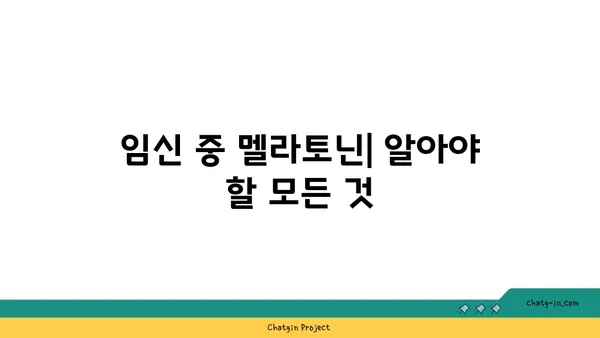 임신 중 멜라토닌| 알아야 할 모든 것

chatg-in.com

Chatgin Project